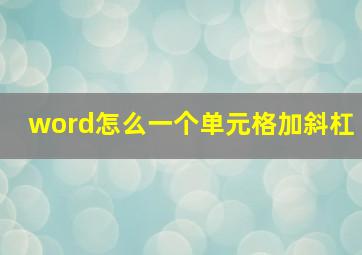 word怎么一个单元格加斜杠